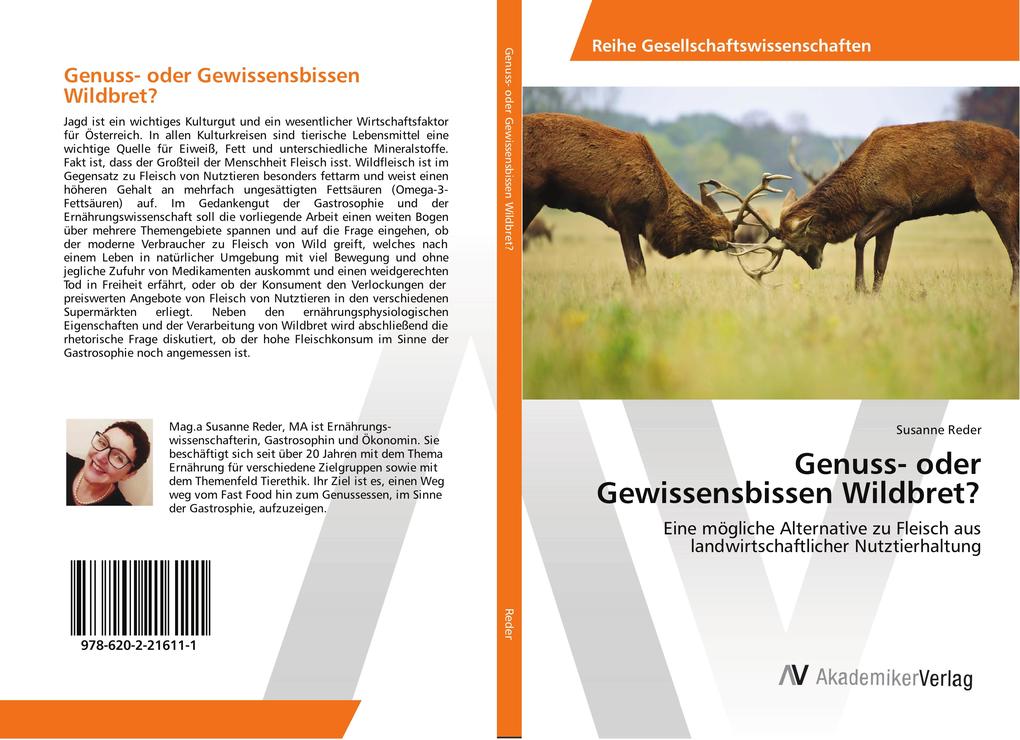 Genuss- oder Gewissensbissen Wildbret?

Jagd ist ein wichtiges Kulturgut und ein wesentlicher Wirtschaftsfaktor für Österreich. In allen Kulturkreisen sind tierische Lebensmittel eine wichtige Quelle für Eiweiß, Fett und unterschiedliche Mineralstoffe. Fakt ist, dass der Großteil der Menschheit Fleisch isst. Wildfleisch ist im Gegensatz zu Fleisch von Nutztieren besonders fettarm und weist einen höheren Gehalt an mehrfach ungesättigten Fettsäuren (Omega-3-Fettsäuren) auf. Im Gedankengut der Gastrosophie und der Ernährungswissenschaft soll die vorliegende Arbeit einen weiten Bogen über mehrere Themengebiete spannen und auf die Frage eingehen, ob der moderne Verbraucher zu Fleisch von Wild greift, welches nach einem Leben in natürlicher Umgebung mit viel Bewegung und ohne jegliche Zufuhr von Medikamenten auskommt und einen weidgerechten Tod in Freiheit erfährt, oder ob der Konsument den Verlockungen der preiswerten Angebote von Fleisch von Nutztieren in den verschiedenen Supermärkten erliegt. Neben den ernährungsphysiologischen Eigenschaften und der Verarbeitung von Wildbret wird abschließend die rhetorische Frage diskutiert, ob der hohe Fleischkonsum im Sinne der Gastrosophie noch angemessen ist.

Mag.a Susanne Reder, MA ist Ernährungswissenschafterin, Gastrosophin und Ökonomin. Sie beschäftigt sich seit über 20 Jahren mit dem Thema Ernährung für verschiedene Zielgruppen sowie mit dem Themenfeld Tierethik. Ihr Ziel ist es, einen Weg weg vom Fast Food hin zum Genussessen, im Sinne der Gastrosphie, aufzuzeigen.

978-620-2-21611-1

Genuss- oder Gewissensbissen Wildbret?

Reder

Reihe Gesellschaftswissenschaften

Susanne Reder

Genuss- oder Gewissensbissen Wildbret?

Eine mögliche Alternative zu Fleisch aus landwirtschaftlicher Nutztierhaltung

AkademikerVerlag